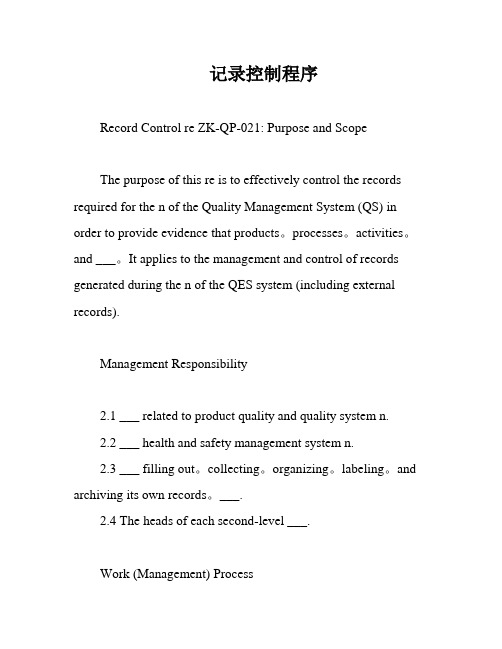 记录控制程序

Record Control re ZK-QP-021: Purpose and Scope

The purpose of this re is to effectively control the records required for the n of the Quality Management System (QS) in order to provide evidence that products。processes。activities。and ___。It applies to the management and control of records generated during the n of the QES system (including external records).

Management Responsibility

2.1 ___ related to product quality and quality system n.

2.2 ___ health and safety management system n.

2.3 ___ filling out。collecting。organizing。labeling。and archiving its own records。___.

2.4 The heads of each second-level ___.

Work (Management) Process